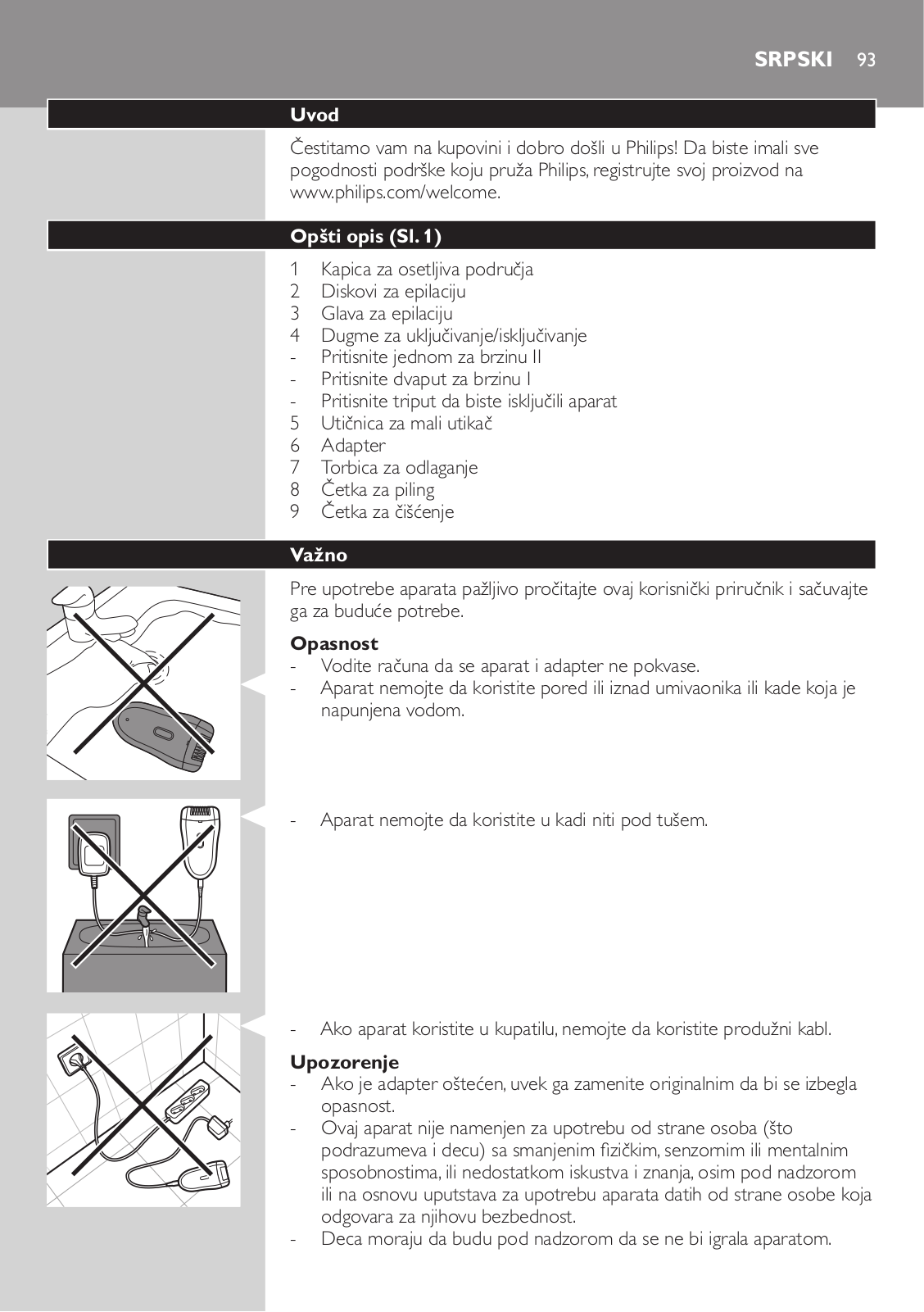 SRPSKI 93

Uvod

Čestitamo vam na kupovini i dobro došli u Philips! Da biste imali sve pogodnosti podrške koju pruža Philips, registrujte svoj proizvod na www.philips.com/welcome.

Opšti opis (Sl. 1)

1 Kapica za osetljiva područja
2 Diskovi za epilaciju
3 Glava za epilaciju
4 Dugme za uključivanje/isključivanje
- Pritisnite jednom za brzinu II
- Pritisnite dvaput za brzinu I
- Pritisnite triput da biste isključili aparat
5 Utičnica za mali utikač
6 Adapter
7 Torbica za odlaganje
8 Četka za piling
9 Četka za čišćenje

Važno

Pre upotrebe aparata pažljivo pročitajte ovaj korisnički priručnik i sačuvajte ga za buduće potrebe.

Opasnost
- Vodite računa da se aparat i adapter ne pokvase.
- Aparat nemojte da koristite pored ili iznad umivaonika ili kade koja je napunjena vodom.

- Aparat nemojte da koristite u kadi niti pod tušem.

- Ako aparat koristite u kupatilu, nemojte da koristite produžni kabl.

Upozorenje
- Ako je adapter oštećen, uvek ga zamenite originalnim da bi se izbegla opasnost.
- Ovaj aparat nije namenjen za upotrebu od strane osoba (što podrazumeva i decu) sa smanjenim fizičkim, senzornim ili mentalnim sposobnostima, ili nedostatkom iskustva i znanja, osim pod nadzorom ili na osnovu uputstava za upotrebu aparata datih od strane osobe koja odgovara za njihovu bezbednost.
- Deca moraju da budu pod nadzorom da se ne bi igrala aparatom.